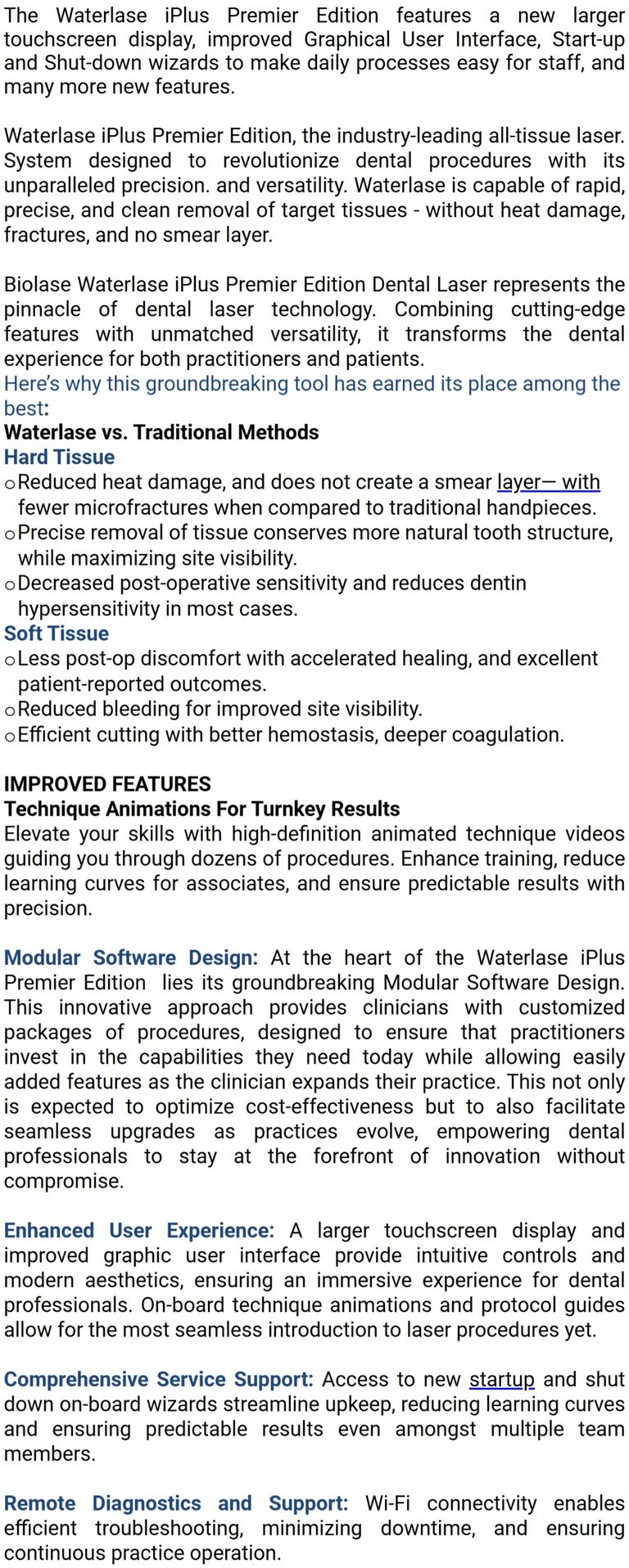 The Waterlase iPlus Premier Edition features a new larger touchscreen display, improved Graphical User Interface, Start-up and Shut-down wizards to make daily processes easy for staff, and many more new features.

Waterlase iPlus Premier Edition, the industry-leading all-tissue laser. System designed to revolutionize dental procedures with its unparalleled precision. and versatility. Waterlase is capable of rapid, precise, and clean removal of target tissues - without heat damage, fractures, and no smear layer.

Biolase Waterlase iPlus Premier Edition Dental Laser represents the pinnacle of dental laser technology. Combining cutting-edge features with unmatched versatility, it transforms the dental experience for both practitioners and patients.
Here's why this groundbreaking tool has earned its place among the best:
Waterlase vs. Traditional Methods
Hard Tissue
o Reduced heat damage, and does not create a smear layer— with fewer microfractures when compared to traditional handpieces.
o Precise removal of tissue conserves more natural tooth structure, while maximizing site visibility.
o Decreased post-operative sensitivity and reduces dentin hypersensitivity in most cases.
Soft Tissue
o Less post-op discomfort with accelerated healing, and excellent patient-reported outcomes.
o Reduced bleeding for improved site visibility.
o Efficient cutting with better hemostasis, deeper coagulation.

IMPROVED FEATURES
Technique Animations For Turnkey Results
Elevate your skills with high-definition animated technique videos guiding you through dozens of procedures. Enhance training, reduce learning curves for associates, and ensure predictable results with precision.

Modular Software Design: At the heart of the Waterlase iPlus Premier Edition lies its groundbreaking Modular Software Design. This innovative approach provides clinicians with customized packages of procedures, designed to ensure that practitioners invest in the capabilities they need today while allowing easily added features as the clinician expands their practice. This not only is expected to optimize cost-effectiveness but to also facilitate seamless upgrades as practices evolve, empowering dental professionals to stay at the forefront of innovation without compromise.

Enhanced User Experience: A larger touchscreen display and improved graphic user interface provide intuitive controls and modern aesthetics, ensuring an immersive experience for dental professionals. On-board technique animations and protocol guides allow for the most seamless introduction to laser procedures yet.

Comprehensive Service Support: Access to new startup and shut down on-board wizards streamline upkeep, reducing learning curves and ensuring predictable results even amongst multiple team members.

Remote Diagnostics and Support: Wi-Fi connectivity enables efficient troubleshooting, minimizing downtime, and ensuring continuous practice operation.